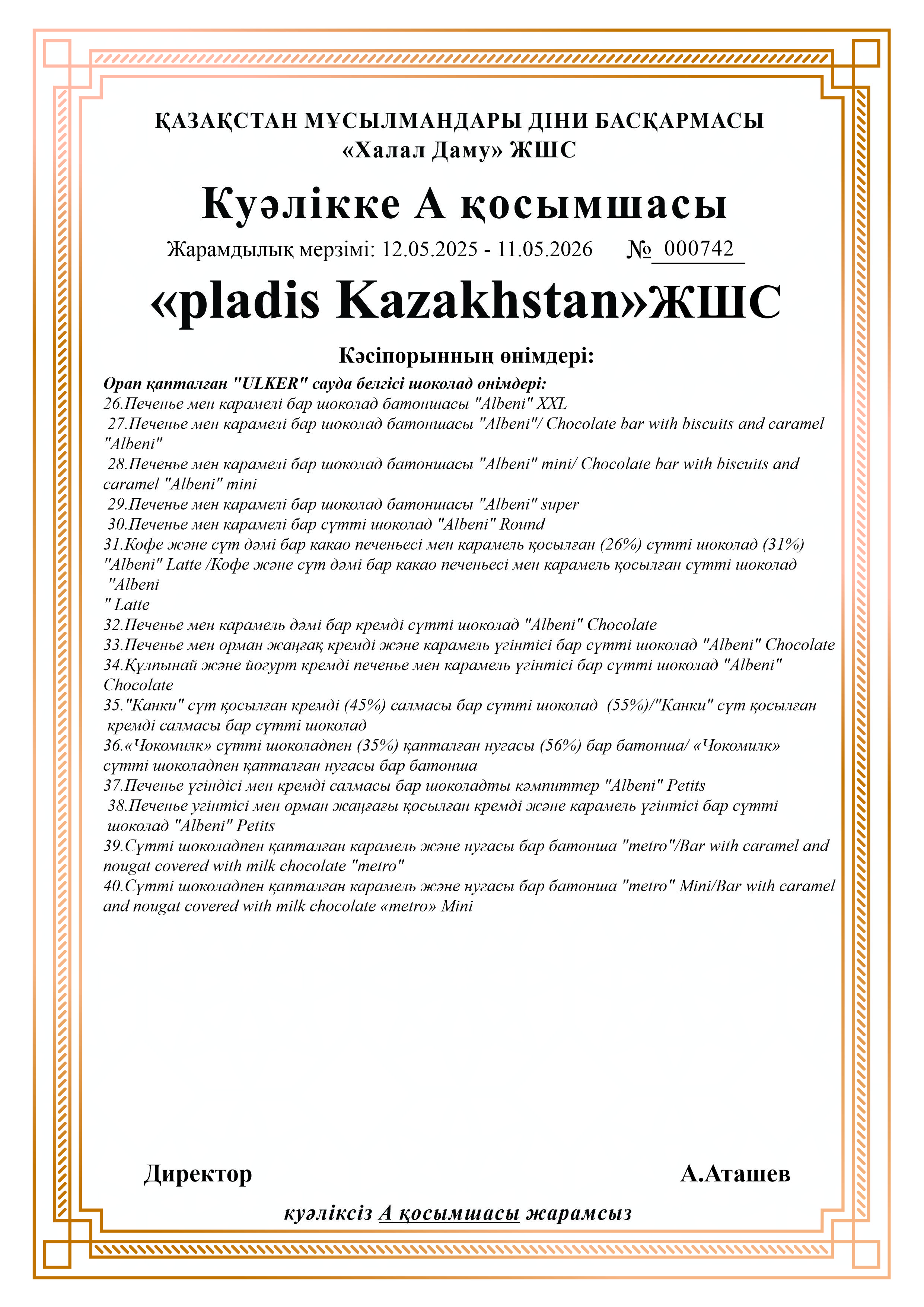 ҚАЗАҚСТАН МҰСЫЛМАНДАРЫ ДІНИ БАСҚАРМАСЫ
«Халал Даму» ЖШС

Куәлікке А қосымшасы

Жарамдылық мерзімі: 12.05.2025 - 11.05.2026 № 000742

«pladis Kazakhstan»ЖШС

Кәсіпорынның өнімдері:

Орап қапталған "ULKER" сауда белгісі шоколад өнімдері:
26.Печенье мен карамелі бар шоколад батоншасы "Albeni" XXL
27.Печенье мен карамелі бар шоколад батоншасы "Albeni"/ Chocolate bar with biscuits and caramel "Albeni"
28.Печенье мен карамелі бар шоколад батоншасы "Albeni" mini/ Chocolate bar with biscuits and caramel "Albeni" mini
29.Печенье мен карамелі бар шоколад батоншасы "Albeni" super
30.Печенье мен карамелі бар сүтті шоколад "Albeni" Round
31.Кофе және сүт дәмі бар какао печеньесі мен карамель қосылған (26%) сүтті шоколад (31%) "Albeni" Latte /Кофе және сүт дәмі бар какао печеньесі мен карамель қосылған сүтті шоколад "Albeni
" Latte
32.Печенье мен карамель дәмі бар кремді сүтті шоколад "Albeni" Chocolate
33.Печенье мен орман жаңғақ кремді және карамель үгінтісі бар сүтті шоколад "Albeni" Chocolate
34.Құлпынай және йогурт кремді печенье мен карамель үгінтісі бар сүтті шоколад "Albeni" Chocolate
35."Канки" сүт қосылған кремді (45%) салмасы бар сүтті шоколад (55%)/"Канки" сүт қосылған кремді салмасы бар сүтті шоколад
36.«Чокомилк» сүтті шоколадпен (35%) қапталған нугасы (56%) бар батонша/ «Чокомилк» сүтті шоколадпен қапталған нугасы бар батонша
37.Печенье үгіндісі мен кремді салмасы бар шоколадты кәмпиттер "Albeni" Petits
38.Печенье үгінтісі мен орман жаңғағы қосылған кремді және карамель үгінтісі бар сүтті шоколад "Albeni" Petits
39.Сүтті шоколадпен қапталған карамель және нугасы бар батонша "metro"/Bar with caramel and nougat covered with milk chocolate "metro"
40.Сүтті шоколадпен қапталған карамель және нугасы бар батонша "metro" Mini/Bar with caramel and nougat covered with milk chocolate «metro» Mini

Директор А.Аташев

куәліксіз А қосымшасы жарамсыз